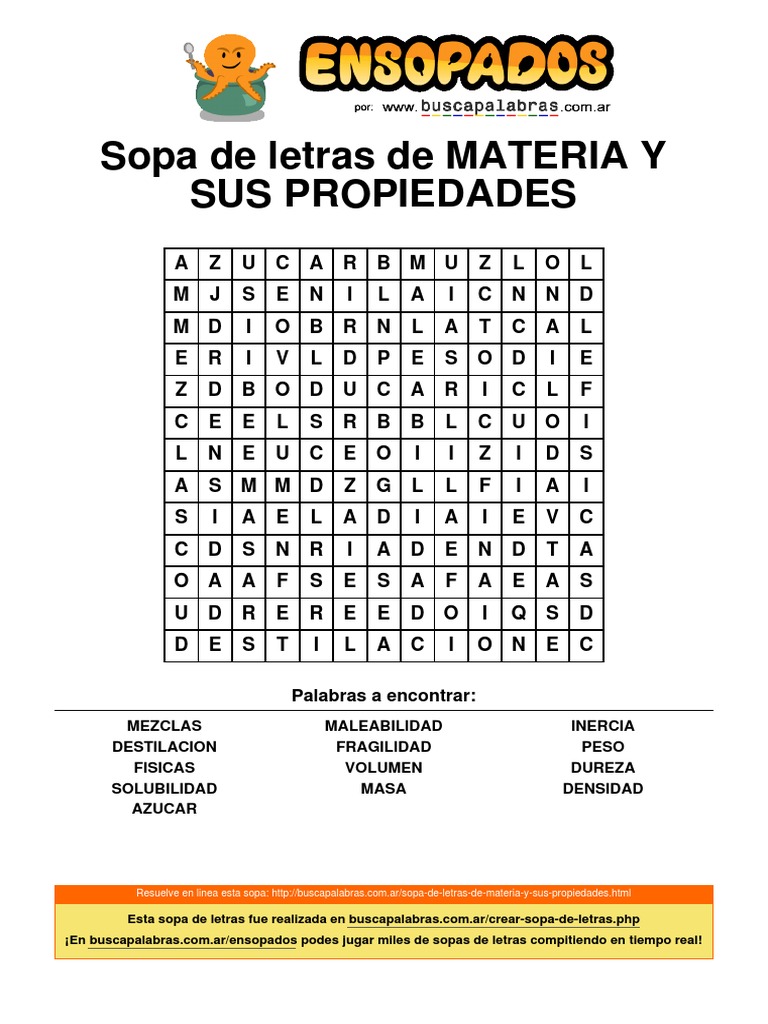 ENSOPADOS
por: www.buscapalabras.com.ar

Sopa de letras de MATERIA Y SUS PROPIEDADES

| A | Z | U | C | A | R | B | M | U | Z | L | O | L |
|---|---|---|---|---|---|---|---|---|---|---|---|---|
| M | J | S | E | N | I | L | A | I | C | N | N | D |
| M | D | I | O | B | R | N | L | A | T | C | A | L |
| E | R | I | V | L | D | P | E | S | O | D | I | E |
| Z | D | B | O | D | U | C | A | R | I | C | L | F |
| C | E | E | L | S | R | B | B | L | C | U | O | I |
| L | N | E | U | C | E | O | I | I | Z | I | D | S |
| A | S | M | M | D | Z | G | L | L | F | I | A | I |
| S | I | A | E | L | A | D | I | A | I | E | V | C |
| C | D | S | N | R | I | A | D | E | N | D | T | A |
| O | A | A | F | S | E | S | A | F | A | E | A | S |
| U | D | R | E | R | E | E | D | O | I | Q | S | D |
| D | E | S | T | I | L | A | C | I | O | N | E | C |

Palabras a encontrar:

MEZCLAS
DESTILACION
FISICAS
SOLUBILIDAD
AZUCAR

MALEABILIDAD
FRAGILIDAD
VOLUMEN
MASA

INERCIA
PESO
DUREZA
DENSIDAD

Resuelve en linea esta sopa: http://buscapalabras.com.ar/sopa-de-letras-de-materia-y-sus-propiedades.html

Esta sopa de letras fue realizada en buscapalabras.com.ar/crear-sopa-de-letras.php
¡En buscapalabras.com.ar/ensopados podes jugar miles de sopas de letras compitiendo en tiempo real!